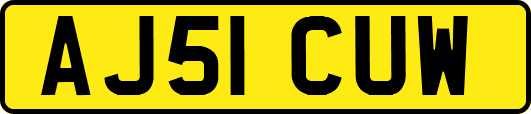 AJ51 CUW